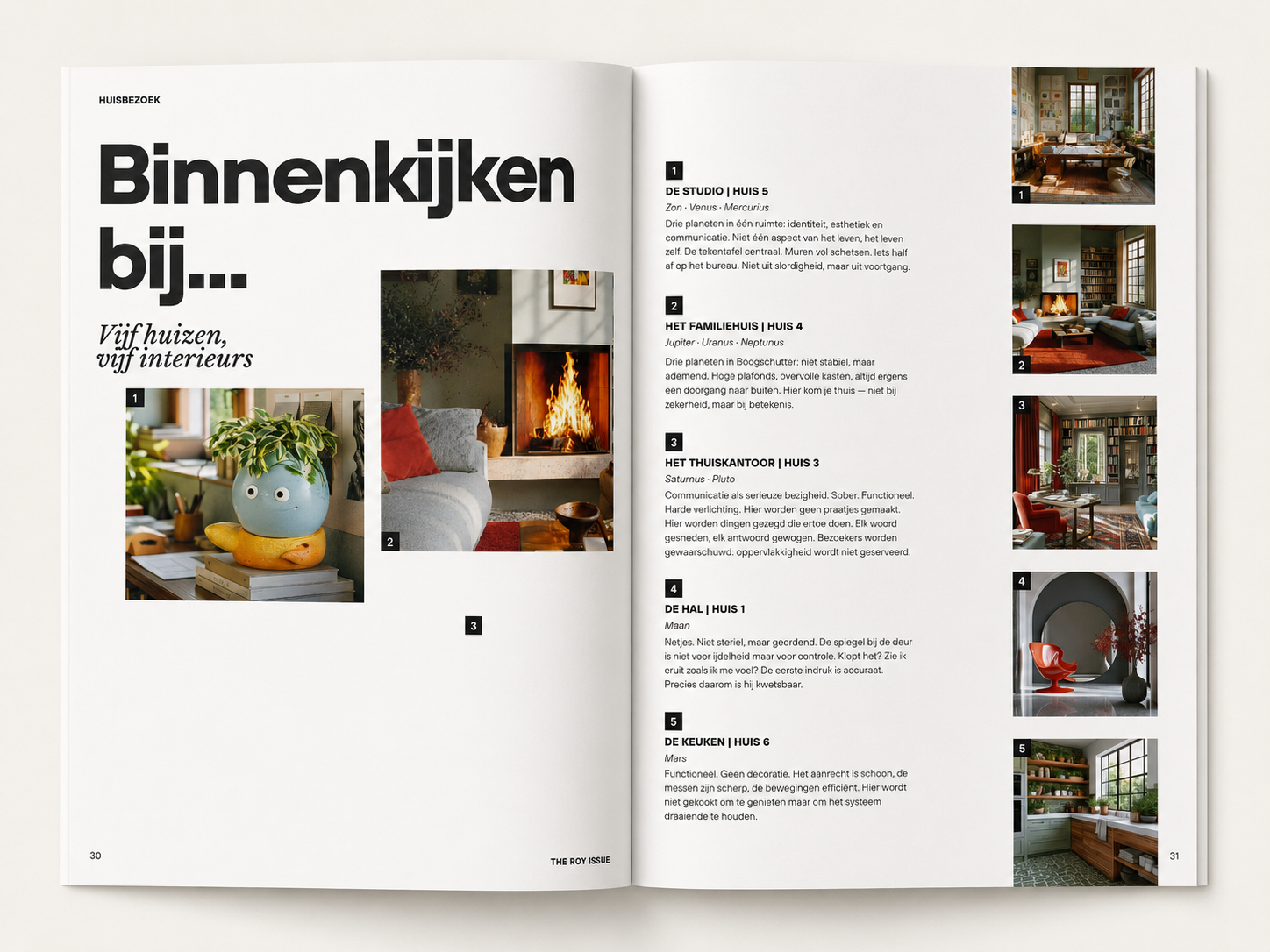 HUISBEZOEK

Binnenkijken bij...

Vijf huizen, vijf interieurs

1

2

3

30

THE ROY ISSUE

1

DE STUDIO | HUIS 5

Zon · Venus · Mercurius

Drie planeten in één ruimte: identiteit, esthetiek en communicatie. Niet één aspect van het leven, het leven zelf. De tekentafel centraal. Muren vol schetsen. Iets half af op het bureau. Niet uit slordigheid, maar uit voortgang.

2

HET FAMILIEHUIS | HUIS 4

Jupiter · Uranus · Neptunus

Drie planeten in Boogschutter: niet stabiel, maar ademend. Hoge plafonds, overvolle kasten, altijd ergens een doorgang naar buiten. Hier kom je thuis — niet bij zekerheid, maar bij betekenis.

3

HET THUISKANTOOR | HUIS 3

Saturnus · Pluto

Communicatie als serieuze bezigheid. Sober. Functioneel. Harde verlichting. Hier worden geen praatjes gemaakt. Hier worden dingen gezegd die ertoe doen. Elk woord gesneden, elk antwoord gewogen. Bezoekers worden gewaarschuwd: oppervlakkigheid wordt niet geserveerd.

4

DE HAL | HUIS 1

Maan

Netjes. Niet steriel, maar geordend. De spiegel bij de deur is niet voor ijdelheid maar voor controle. Klopt het? Zie ik eruit zoals ik me voel? De eerste indruk is accuraat. Precies daarom is hij kwetsbaar.

5

DE KEUKEN | HUIS 6

Mars

Functioneel. Geen decoratie. Het aanrecht is schoon, de messen zijn scherp, de bewegingen efficiënt. Hier wordt niet gekookt om te genieten maar om het systeem draaiende te houden.

1

2

3

4

5

31